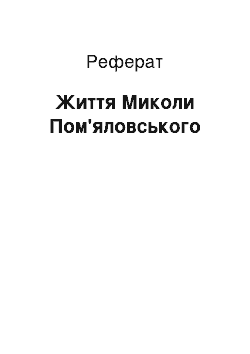 Реферат

Життя Миколи Пом'яловського